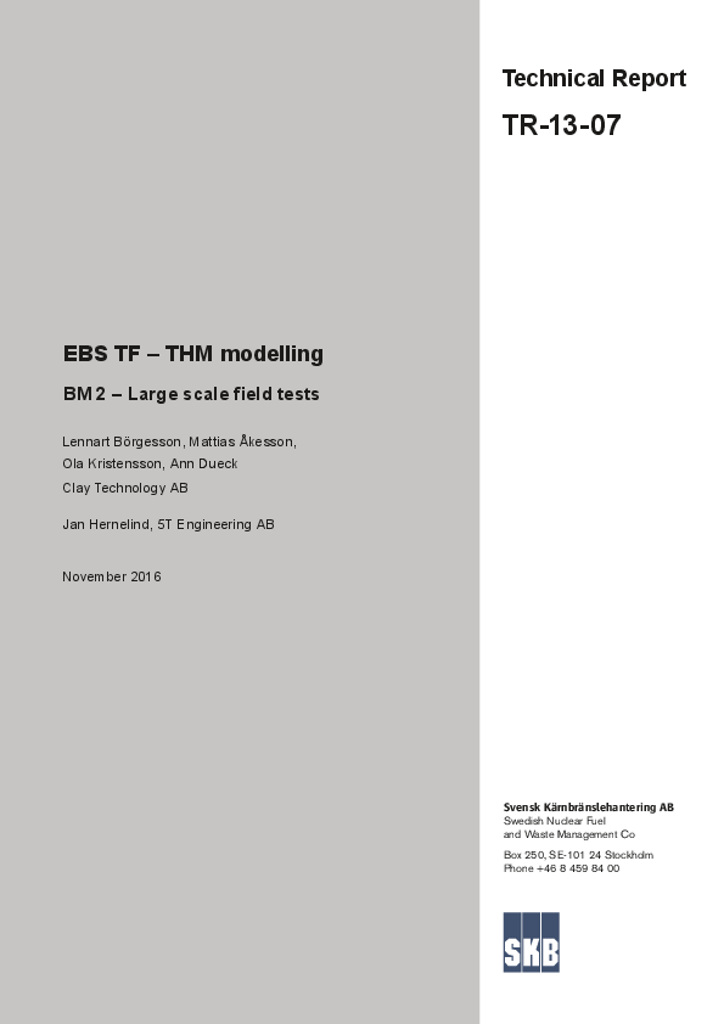 Technical Report

TR-13-07

EBS TF – THM modelling

BM 2 – Large scale field tests

Lennart Börgesson, Mattias Åkesson, Ola Kristensson, Ann Dueck
Clay Technology AB

Jan Hernelind, 5T Engineering AB

November 2016

Svensk Kärnbränslehantering AB
Swedish Nuclear Fuel and Waste Management Co

Box 250, SE-101 24 Stockholm
Phone +46 8 459 84 00

SKB